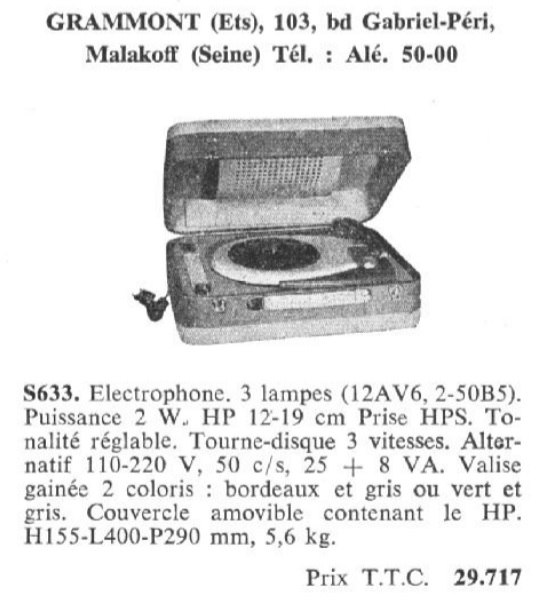 GRAMMONT (Ets), 103, bd Gabriel-Péri, Malakoff (Seine) Tél. : Alé. 50-00

S633. Electrophone. 3 lampes (12AV6, 2-50B5). Puissance 2 W. HP 12-19 cm Prise HPS. Tonalité réglable. Tourne-disque 3 vitesses. Alternatif 110-220 V, 50 c/s, 25 + 8 VA. Valise gainée 2 coloris : bordeaux et gris ou vert et gris. Couvercle amovible contenant le HP. H155-L400-P290 mm, 5,6 kg.

Prix T.T.C. 29.717